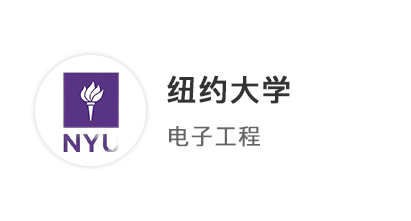 NYU

纽约大学

电子工程